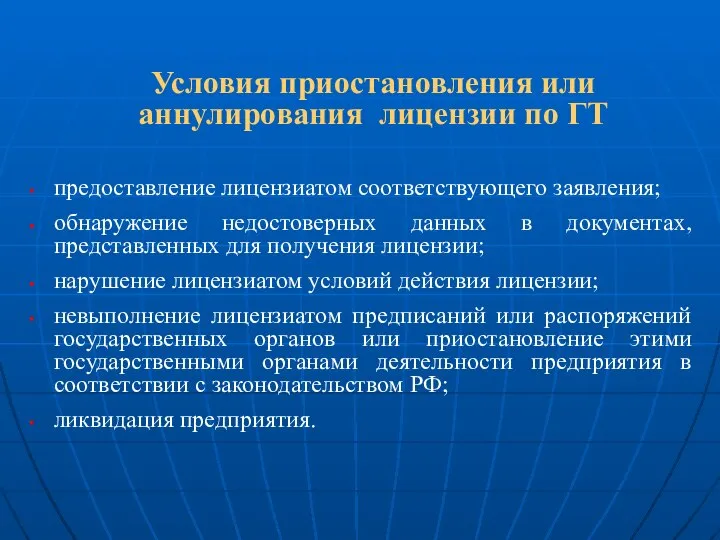 Условия приостановления или аннулирования лицензии по ГТ

- предоставление лицензиатом соответствующего заявления;
- обнаружение недостоверных данных в документах, представленных для получения лицензии;
- нарушение лицензиатом условий действия лицензии;
- невыполнение лицензиатом предписаний или распоряжений государственных органов или приостановление этими государственными органами деятельности предприятия в соответствии с законодательством РФ;
- ликвидация предприятия.